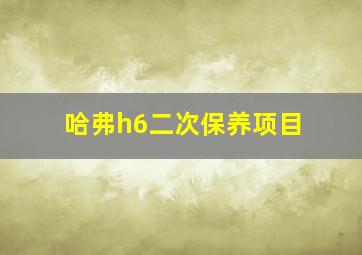 哈弗h6二次保养项目